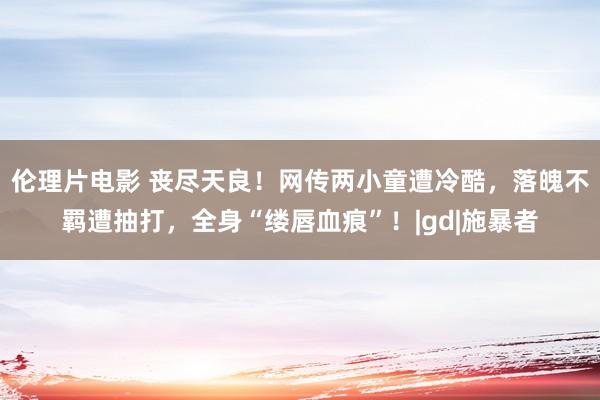 伦理片电影 丧尽天良！网传两小童遭冷酷，落魄不羁遭抽打，全身“缕唇血痕”！|gd|施暴者